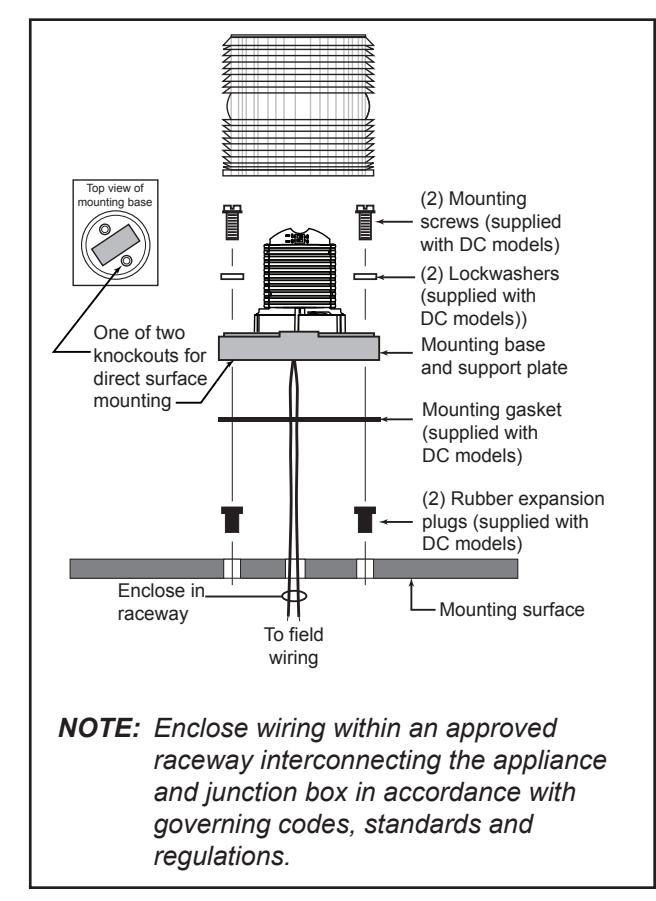 Top view of mounting base

(2) Mounting screws (supplied with DC models)

(2) Lockwashers (supplied with DC models))

One of two knockouts for direct surface mounting

Mounting base and support plate

Mounting gasket (supplied with DC models)

(2) Rubber expansion plugs (supplied with DC models)

Enclose in raceway

Mounting surface

To field wiring

NOTE: Enclose wiring within an approved raceway interconnecting the appliance and junction box in accordance with governing codes, standards and regulations.